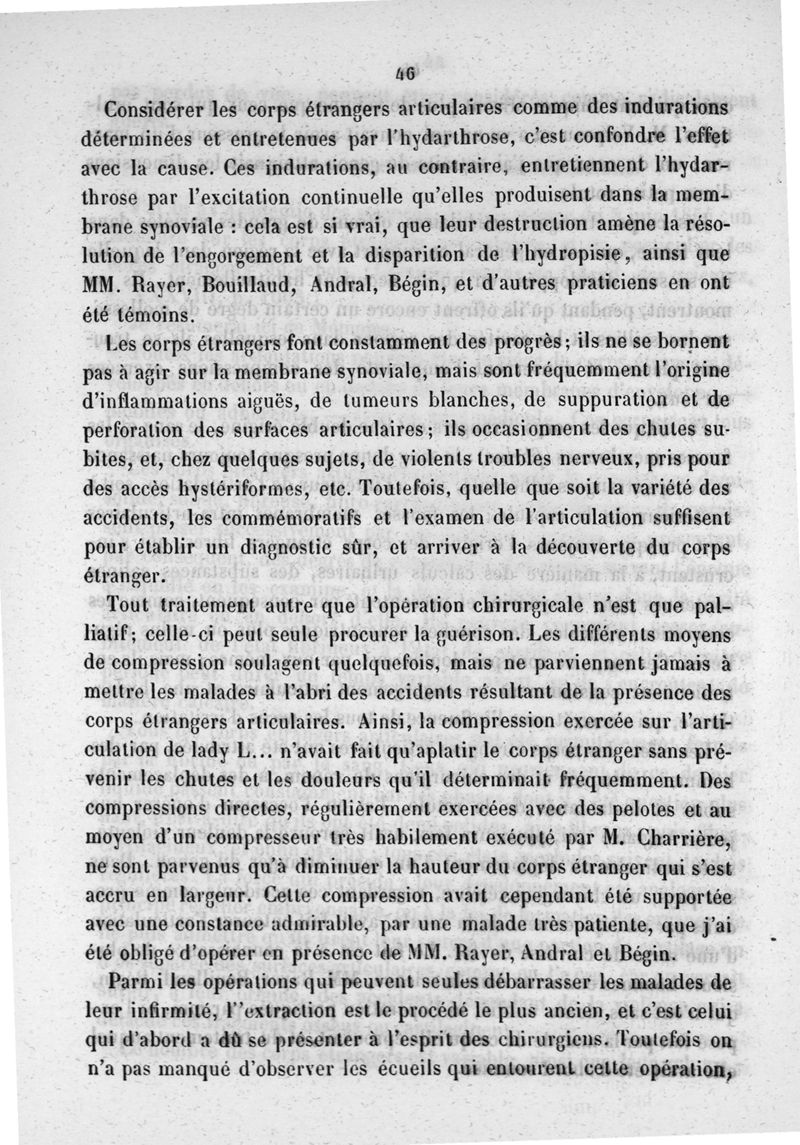 46

Considérer les corps étrangers articulaires comme des indurations déterminées et entretenues par l'hydarthrose, c'est confondre l'effet avec la cause. Ces indurations, au contraire, entretiennent l'hydarthrose par l'excitation continuelle qu'elles produisent dans la membrane synoviale : cela est si vrai, que leur destruction amène la résolution de l'engorgement et la disparition de l'hydropisie, ainsi que MM. Rayer, Bouillaud, Andral, Bégin, et d'autres praticiens en ont été témoins.

Les corps étrangers font constamment des progrès; ils ne se bornent pas à agir sur la membrane synoviale, mais sont fréquemment l'origine d'inflammations aiguës, de tumeurs blanches, de suppuration et de perforation des surfaces articulaires; ils occasionnent des chutes subites, et, chez quelques sujets, de violents troubles nerveux, pris pour des accès hystériformes, etc. Toutefois, quelle que soit la variété des accidents, les commémoratifs et l'examen de l'articulation suffisent pour établir un diagnostic sûr, et arriver à la découverte du corps étranger.

Tout traitement autre que l'opération chirurgicale n'est que palliatif; celle-ci peut seule procurer la guérison. Les différents moyens de compression soulagent quelquefois, mais ne parviennent jamais à mettre les malades à l'abri des accidents résultant de la présence des corps étrangers articulaires. Ainsi, la compression exercée sur l'articulation de lady L... n'avait fait qu'aplatir le corps étranger sans prévenir les chutes et les douleurs qu'il déterminait fréquemment. Des compressions directes, régulièrement exercées avec des pelotes et au moyen d'un compresseur très habilement exécuté par M. Charrière, ne sont parvenus qu'à diminuer la hauteur du corps étranger qui s'est accru en largeur. Cette compression avait cependant été supportée avec une constance admirable, par une malade très patiente, que j'ai été obligé d'opérer en présence de MM. Rayer, Andral et Bégin.

Parmi les opérations qui peuvent seules débarrasser les malades de leur infirmité, l'extraction est le procédé le plus ancien, et c'est celui qui d'abord a dû se présenter à l'esprit des chirurgiens. Toutefois on n'a pas manqué d'observer les écueils qui entourent cette opération,